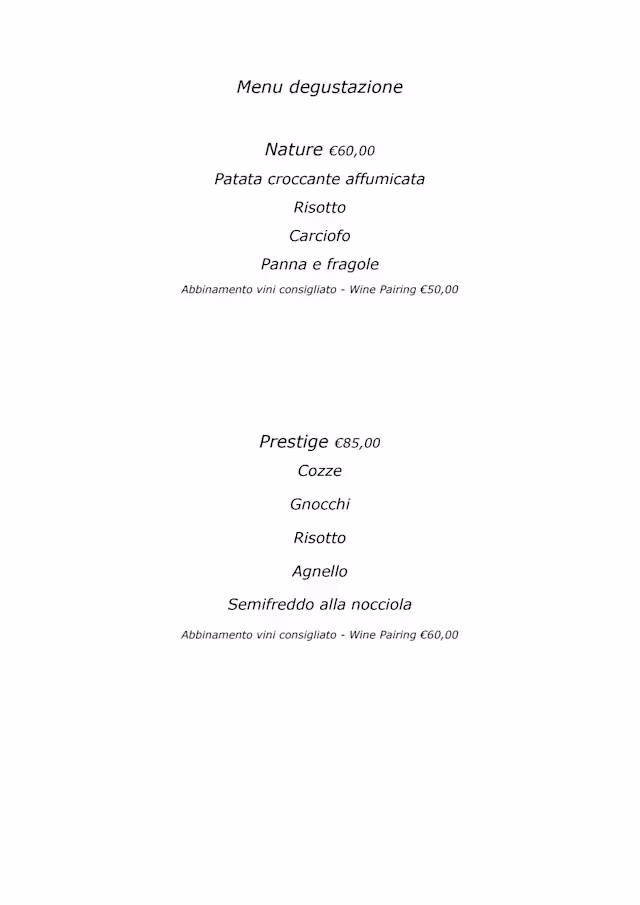 Menu degustazione

Nature €60,00

Patata croccante affumicata

Risotto

Carciofo

Panna e fragole

Abbinamento vini consigliato - Wine Pairing €50,00

Prestige €85,00

Cozze

Gnocchi

Risotto

Agnello

Semifreddo alla nocciola

Abbinamento vini consigliato - Wine Pairing €60,00